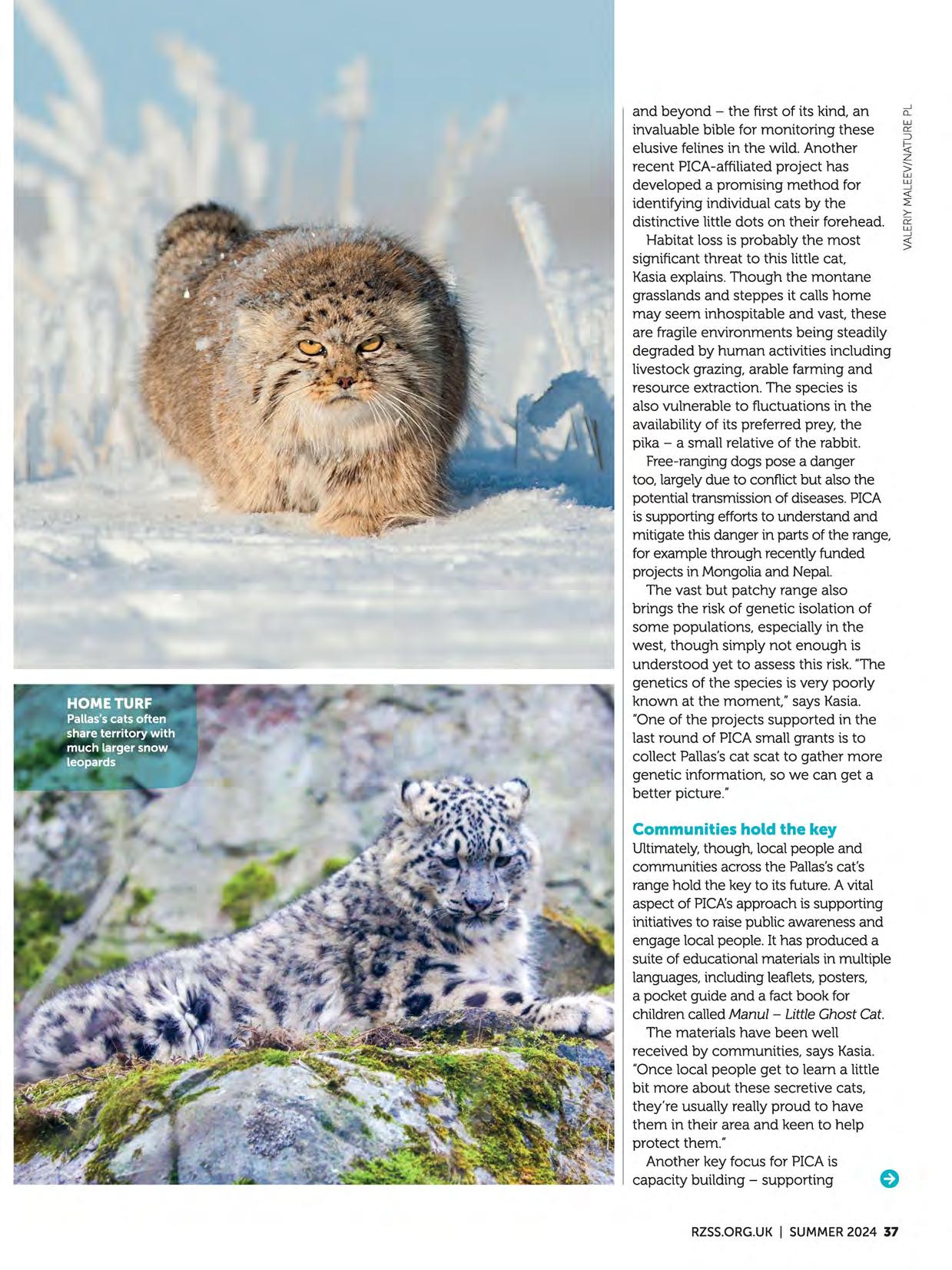 HOME TURF
Pallas's cats often share territory with much larger snow leopards

and beyond – the first of its kind, an invaluable bible for monitoring these elusive felines in the wild. Another recent PICA-affiliated project has developed a promising method for identifying individual cats by the distinctive little dots on their forehead.

Habitat loss is probably the most significant threat to this little cat, Kasia explains. Though the montane grasslands and steppes it calls home may seem inhospitable and vast, these are fragile environments being steadily degraded by human activities including livestock grazing, arable farming and resource extraction. The species is also vulnerable to fluctuations in the availability of its preferred prey, the pika – a small relative of the rabbit.

Free-ranging dogs pose a danger too, largely due to conflict but also the potential transmission of diseases. PICA is supporting efforts to understand and mitigate this danger in parts of the range, for example through recently funded projects in Mongolia and Nepal.

The vast but patchy range also brings the risk of genetic isolation of some populations, especially in the west, though simply not enough is understood yet to assess this risk. "The genetics of the species is very poorly known at the moment," says Kasia. "One of the projects supported in the last round of PICA small grants is to collect Pallas's cat scat to gather more genetic information, so we can get a better picture."

Communities hold the key
Ultimately, though, local people and communities across the Pallas's cat's range hold the key to its future. A vital aspect of PICA's approach is supporting initiatives to raise public awareness and engage local people. It has produced a suite of educational materials in multiple languages, including leaflets, posters, a pocket guide and a fact book for children called Manul – Little Ghost Cat.

The materials have been well received by communities, says Kasia. "Once local people get to learn a little bit more about these secretive cats, they're usually really proud to have them in their area and keen to help protect them."

Another key focus for PICA is capacity building – supporting

VALERIY MALEEV/NATURE PL

RZSS.ORG.UK | SUMMER 2024 37